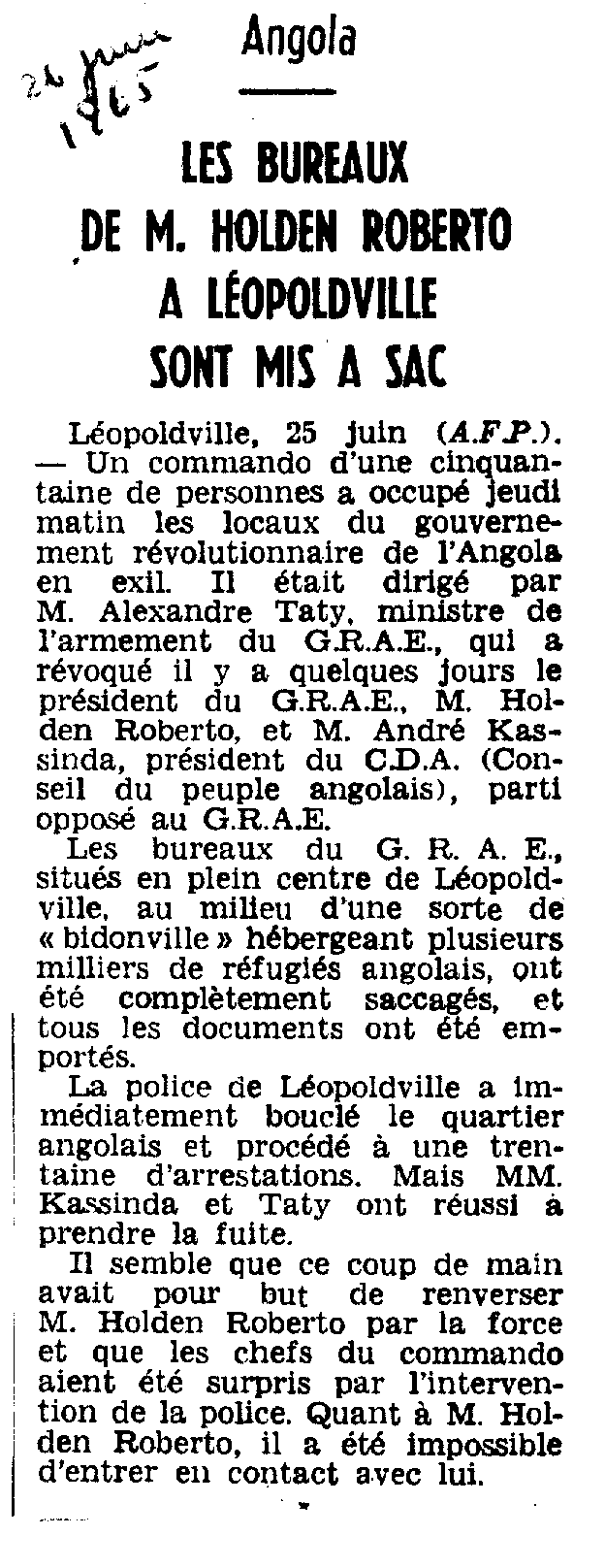 26 juin 1965

Angola

LES BUREAUX DE M. HOLDEN ROBERTO A LÉOPOLDVILLE SONT MIS A SAC

Léopoldville, 25 juin (A.F.P.). — Un commando d'une cinquantaine de personnes a occupé jeudi matin les locaux du gouvernement révolutionnaire de l'Angola en exil. Il était dirigé par M. Alexandre Taty, ministre de l'armement du G.R.A.E., qui a révoqué il y a quelques jours le président du G.R.A.E., M. Holden Roberto, et M. André Kassinda, président du C.D.A. (Conseil du peuple angolais), parti opposé au G.R.A.E.

Les bureaux du G. R. A. E., situés en plein centre de Léopoldville, au milieu d'une sorte de « bidonville » hébergeant plusieurs milliers de réfugiés angolais, ont été complètement saccagés, et tous les documents ont été emportés.

La police de Léopoldville a immédiatement bouclé le quartier angolais et procédé à une trentaine d'arrestations. Mais MM. Kassinda et Taty ont réussi à prendre la fuite.

Il semble que ce coup de main avait pour but de renverser M. Holden Roberto par la force et que les chefs du commando aient été surpris par l'intervention de la police. Quant à M. Holden Roberto, il a été impossible d'entrer en contact avec lui.